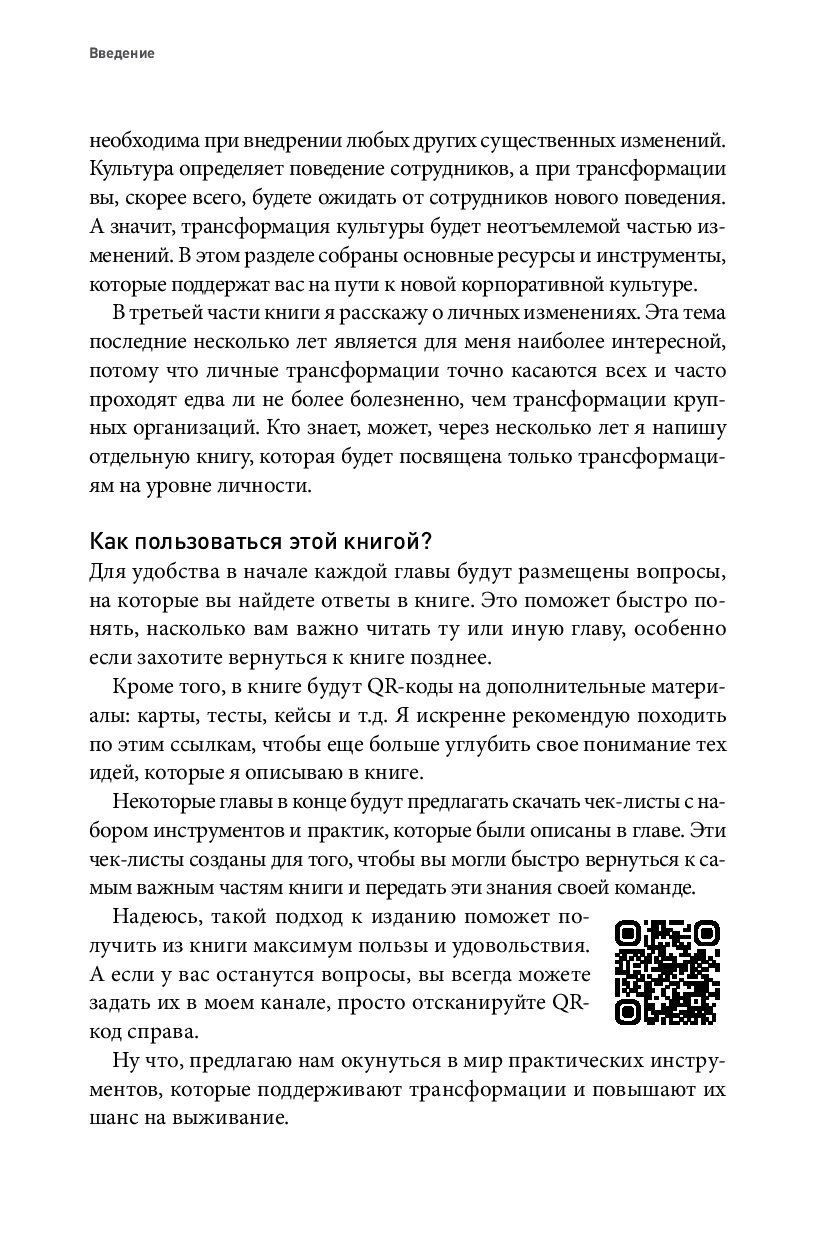 Введение

необходима при внедрении любых других существенных изменений. Культура определяет поведение сотрудников, а при трансформации вы, скорее всего, будете ожидать от сотрудников нового поведения. А значит, трансформация культуры будет неотъемлемой частью изменений. В этом разделе собраны основные ресурсы и инструменты, которые поддержат вас на пути к новой корпоративной культуре.

В третьей части книги я расскажу о личных изменениях. Эта тема последние несколько лет является для меня наиболее интересной, потому что личные трансформации точно касаются всех и часто проходят едва ли не более болезненно, чем трансформации крупных организаций. Кто знает, может, через несколько лет я напишу отдельную книгу, которая будет посвящена только трансформациям на уровне личности.

Как пользоваться этой книгой?

Для удобства в начале каждой главы будут размещены вопросы, на которые вы найдете ответы в книге. Это поможет быстро понять, насколько вам важно читать ту или иную главу, особенно если захотите вернуться к книге позднее.

Кроме того, в книге будут QR-коды на дополнительные материалы: карты, тесты, кейсы и т.д. Я искренне рекомендую походить по этим ссылкам, чтобы еще больше углубить свое понимание тех идей, которые я описываю в книге.

Некоторые главы в конце будут предлагать скачать чек-листы с набором инструментов и практик, которые были описаны в главе. Эти чек-листы созданы для того, чтобы вы могли быстро вернуться к самым важным частям книги и передать эти знания своей команде.

Надеюсь, такой подход к изданию поможет получить из книги максимум пользы и удовольствия. А если у вас останутся вопросы, вы всегда можете задать их в моем канале, просто отсканируйте QR-код справа.

Ну что, предлагаю нам окунуться в мир практических инструментов, которые поддерживают трансформации и повышают их шанс на выживание.